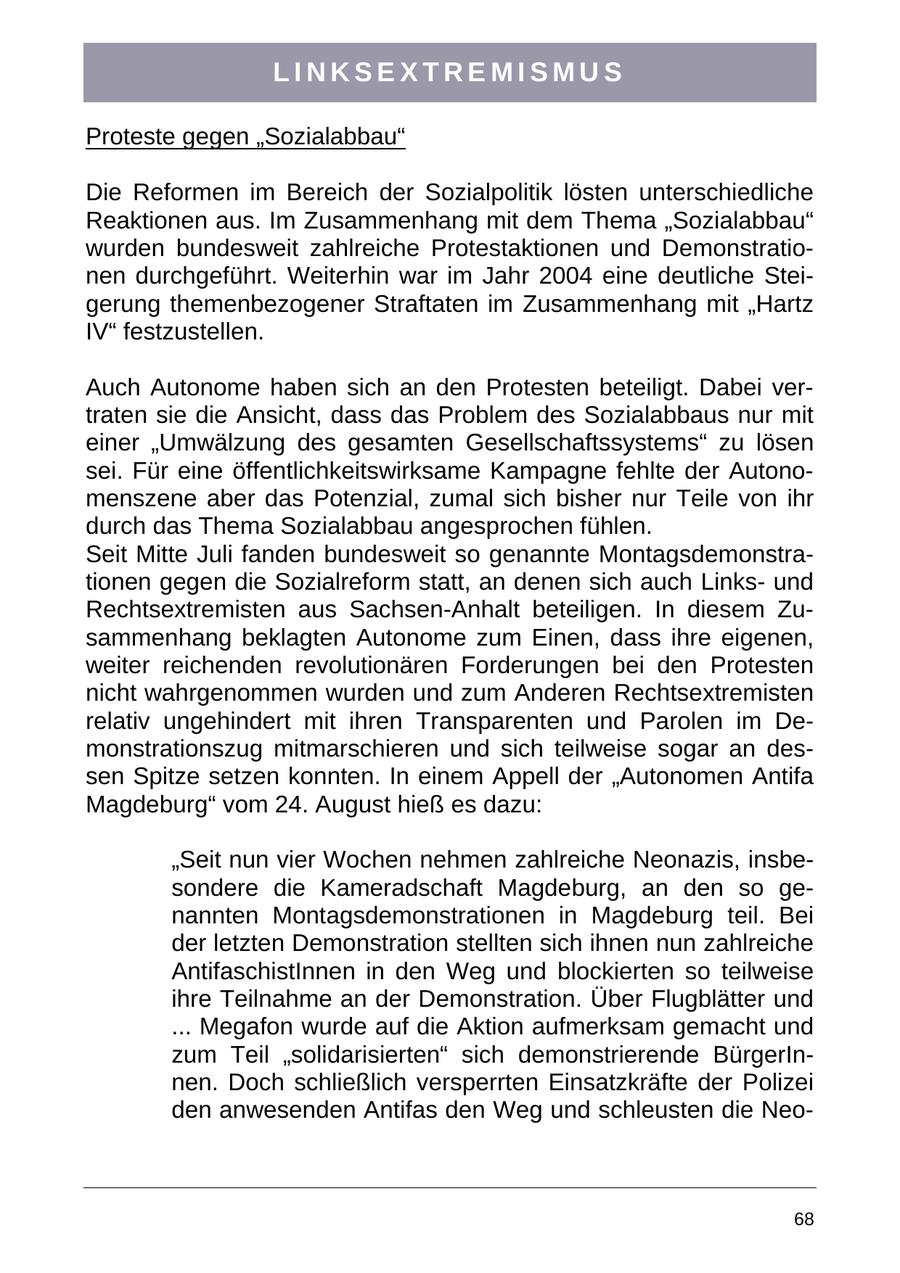 LINKSEXTREMISMUS

Proteste gegen „Sozialabbau“

Die Reformen im Bereich der Sozialpolitik lösten unterschiedliche Reaktionen aus. Im Zusammenhang mit dem Thema „Sozialabbau“ wurden bundesweit zahlreiche Protestaktionen und Demonstrationen durchgeführt. Weiterhin war im Jahr 2004 eine deutliche Steigerung themenbezogener Straftaten im Zusammenhang mit „Hartz IV“ festzustellen.

Auch Autonome haben sich an den Protesten beteiligt. Dabei vertraten sie die Ansicht, dass das Problem des Sozialabbaus nur mit einer „Umwälzung des gesamten Gesellschaftssystems“ zu lösen sei. Für eine öffentlichkeitswirksame Kampagne fehlte der Autonomenszene aber das Potenzial, zumal sich bisher nur Teile von ihr durch das Thema Sozialabbau angesprochen fühlen.
Seit Mitte Juli fanden bundesweit so genannte Montagsdemonstrationen gegen die Sozialreform statt, an denen sich auch Links- und Rechtsextremisten aus Sachsen-Anhalt beteiligen. In diesem Zusammenhang beklagten Autonome zum Einen, dass ihre eigenen, weiter reichenden revolutionären Forderungen bei den Protesten nicht wahrgenommen wurden und zum Anderen Rechtsextremisten relativ ungehindert mit ihren Transparenten und Parolen im Demonstrationszug mitmarschieren und sich teilweise sogar an dessen Spitze setzen konnten. In einem Appell der „Autonomen Antifa Magdeburg“ vom 24. August hieß es dazu:

„Seit nun vier Wochen nehmen zahlreiche Neonazis, insbesondere die Kameradschaft Magdeburg, an den so genannten Montagsdemonstrationen in Magdeburg teil. Bei der letzten Demonstration stellten sich ihnen nun zahlreiche AntifaschistInnen in den Weg und blockierten so teilweise ihre Teilnahme an der Demonstration. Über Flugblätter und ... Megafon wurde auf die Aktion aufmerksam gemacht und zum Teil „solidarisierten“ sich demonstrierende BürgerInnen. Doch schließlich versperrten Einsatzkräfte der Polizei den anwesenden Antifas den Weg und schleusten die Neo-

68